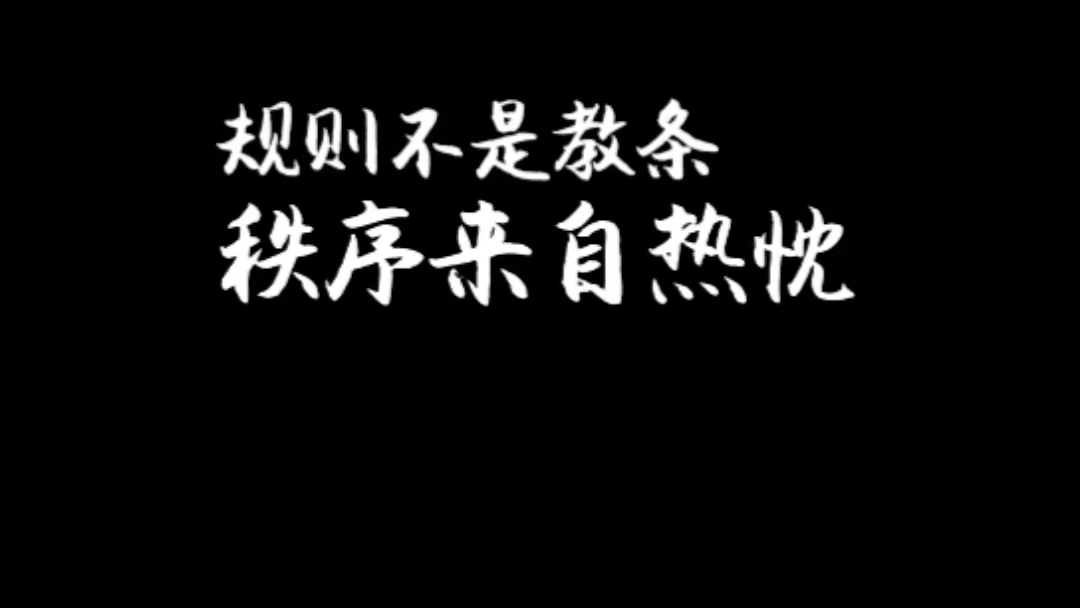 规则不是教条
秩序来自热忱